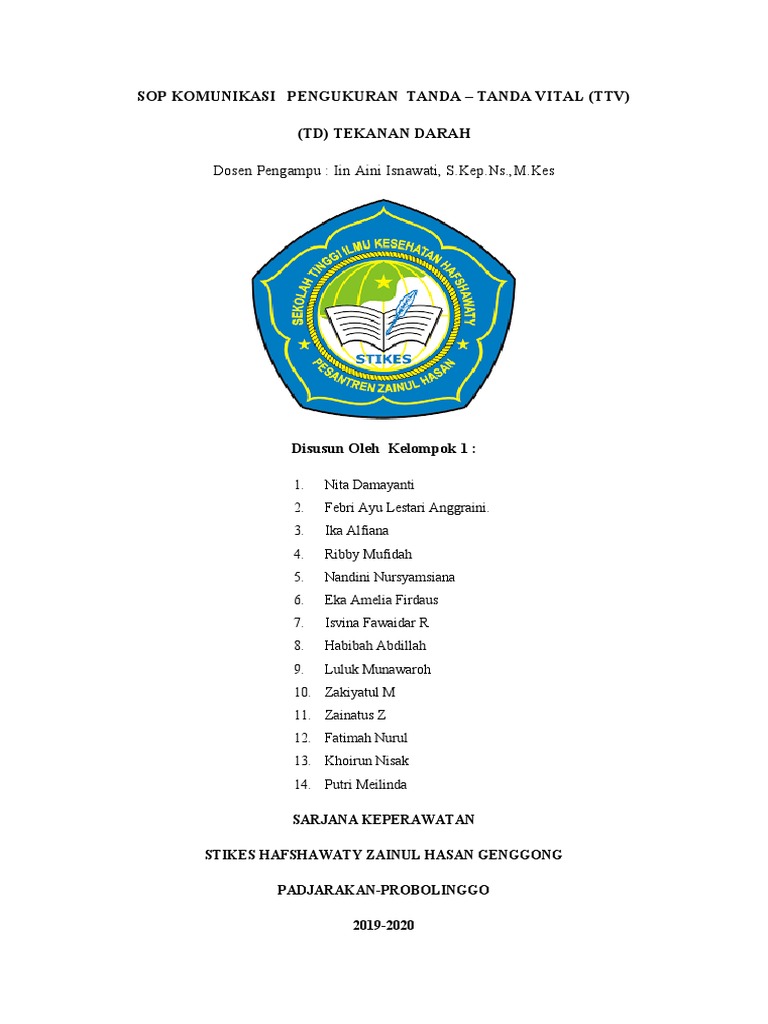 SOP KOMUNIKASI PENGUKURAN TANDA – TANDA VITAL (TTV)

(TD) TEKANAN DARAH

Dosen Pengampu : Iin Aini Isnawati, S.Kep.Ns.,M.Kes

SEKOLAH TINGGI ILMU KESEHATAN HAFSHAWATY
STIKES
PESANTREN ZAINUL HASAN

Disusun Oleh Kelompok 1 :

1. Nita Damayanti
2. Febri Ayu Lestari Anggraini.
3. Ika Alfiana
4. Ribby Mufidah
5. Nandini Nursyamsiana
6. Eka Amelia Firdaus
7. Isvina Fawaidar R
8. Habibah Abdillah
9. Luluk Munawaroh
10. Zakiyatul M
11. Zainatus Z
12. Fatimah Nurul
13. Khoirun Nisak
14. Putri Meilinda

SARJANA KEPERAWATAN

STIKES HAFSHAWATY ZAINUL HASAN GENGGONG

PADJARAKAN-PROBOLINGGO

2019-2020